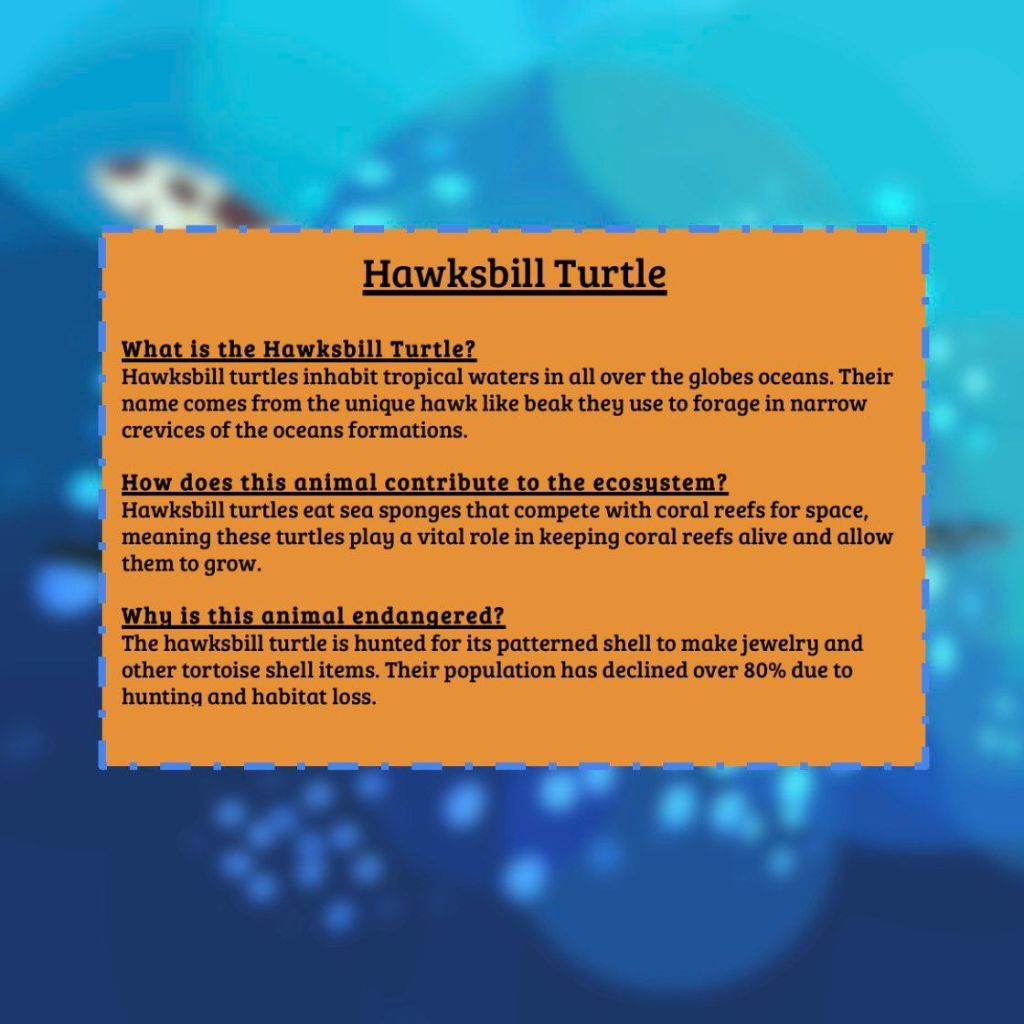 Hawksbill Turtle

What is the Hawksbill Turtle?
Hawksbill turtles inhabit tropical waters in all over the globes oceans. Their name comes from the unique hawk like beak they use to forage in narrow crevices of the oceans formations.

How does this animal contribute to the ecosystem?
Hawksbill turtles eat sea sponges that compete with coral reefs for space, meaning these turtles play a vital role in keeping coral reefs alive and allow them to grow.

Why is this animal endangered?
The hawksbill turtle is hunted for its patterned shell to make jewelry and other tortoise shell items. Their population has declined over 80% due to hunting and habitat loss.